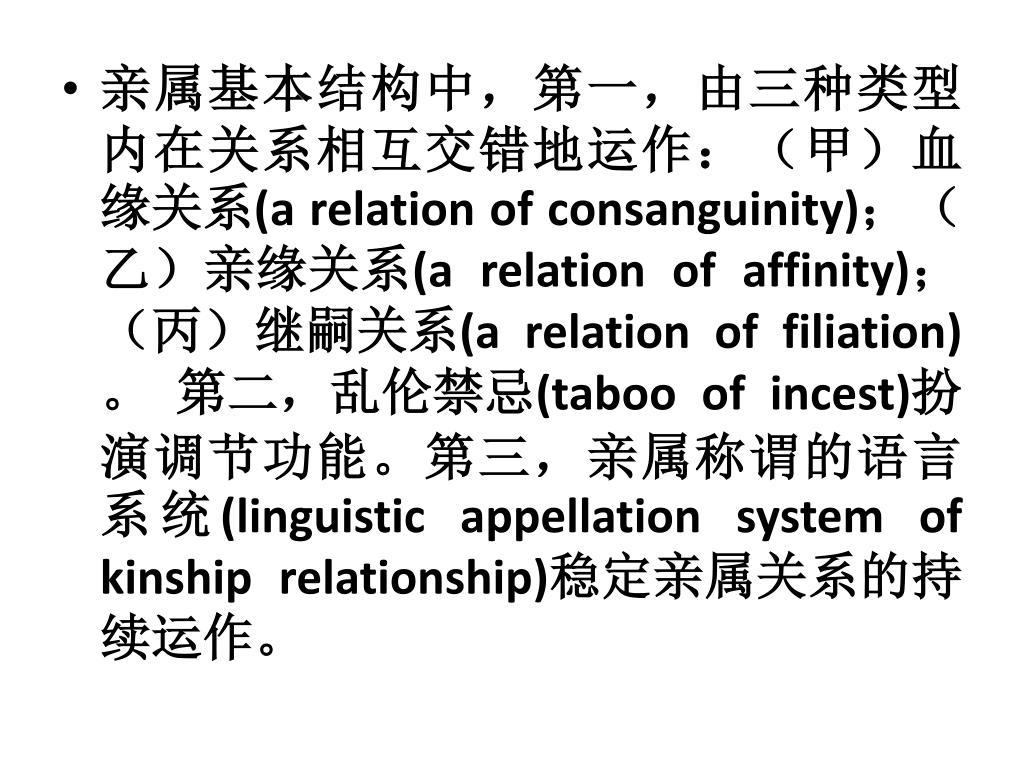 • 亲属基本结构中，第一，由三种类型内在关系相互交错地运作：（甲）血缘关系(a relation of consanguinity)；（乙）亲缘关系(a relation of affinity)；（丙）继嗣关系(a relation of filiation)。 第二，乱伦禁忌(taboo of incest)扮演调节功能。第三，亲属称谓的语言系统(linguistic appellation system of kinship relationship)稳定亲属关系的持续运作。